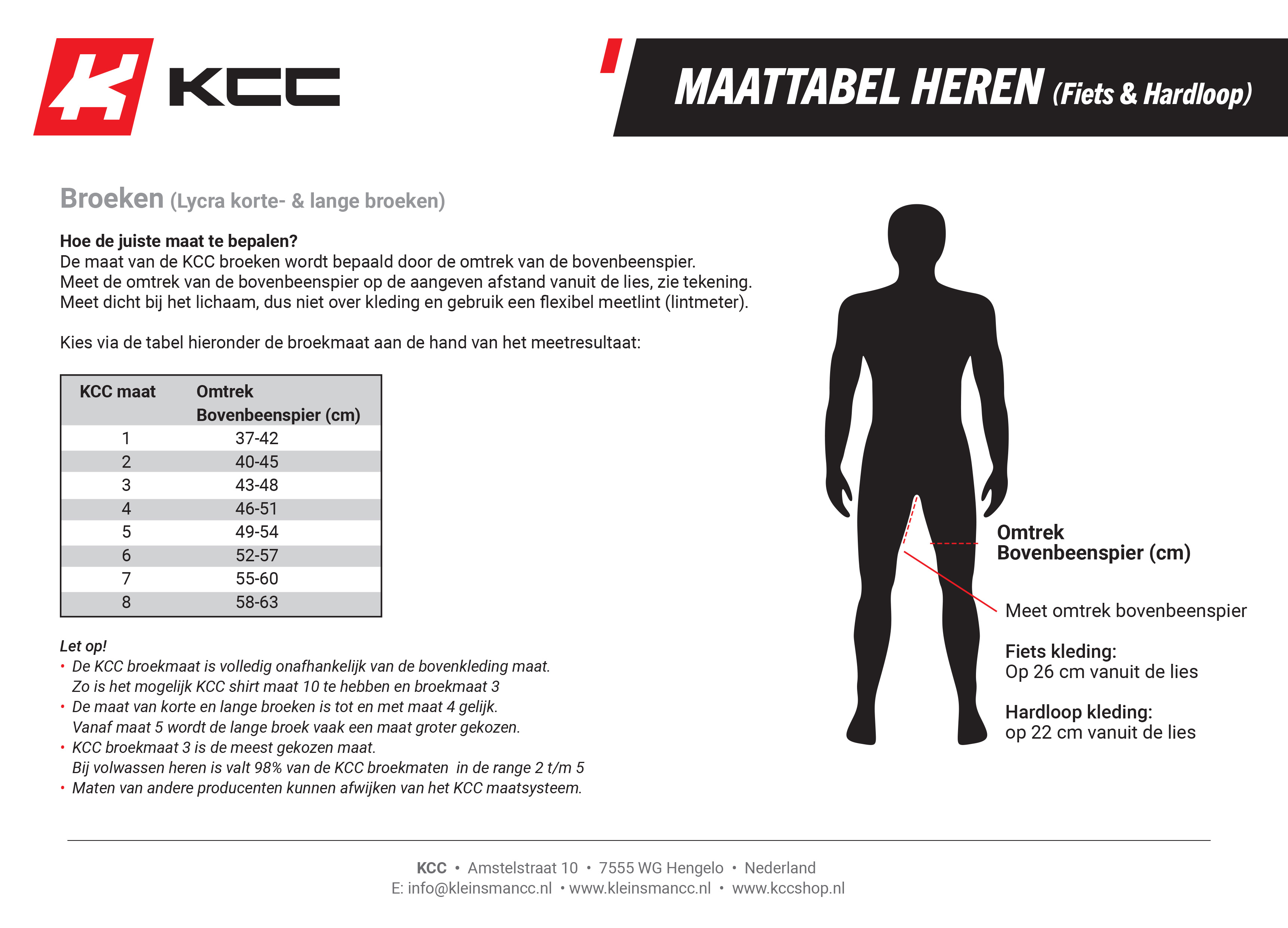 KCC

MAATTABEL HEREN (Fiets & Hardloop)

Broeken (Lycra korte- & lange broeken)

Hoe de juiste maat te bepalen?
De maat van de KCC broeken wordt bepaald door de omtrek van de bovenbeenspier.
Meet de omtrek van de bovenbeenspier op de aangeven afstand vanuit de lies, zie tekening.
Meet dicht bij het lichaam, dus niet over kleding en gebruik een flexibel meetlint (lintmeter).

Kies via de tabel hieronder de broekmaat aan de hand van het meetresultaat:

| KCC maat | Omtrek Bovenbeenspier (cm) |
|---|---|
| 1 | 37-42 |
| 2 | 40-45 |
| 3 | 43-48 |
| 4 | 46-51 |
| 5 | 49-54 |
| 6 | 52-57 |
| 7 | 55-60 |
| 8 | 58-63 |

Let op!
• De KCC broekmaat is volledig onafhankelijk van de bovenkleding maat. Zo is het mogelijk KCC shirt maat 10 te hebben en broekmaat 3
• De maat van korte en lange broeken is tot en met maat 4 gelijk. Vanaf maat 5 wordt de lange broek vaak een maat groter gekozen.
• KCC broekmaat 3 is de meest gekozen maat. Bij volwassen heren is valt 98% van de KCC broekmaten in de range 2 t/m 5
• Maten van andere producenten kunnen afwijken van het KCC maatsysteem.

Omtrek Bovenbeenspier (cm)

Meet omtrek bovenbeenspier

Fiets kleding:
Op 26 cm vanuit de lies

Hardloop kleding:
op 22 cm vanuit de lies

KCC • Amstelstraat 10 • 7555 WG Hengelo • Nederland
E: info@kleinsmancc.nl • www.kleinsmancc.nl • www.kccshop.nl